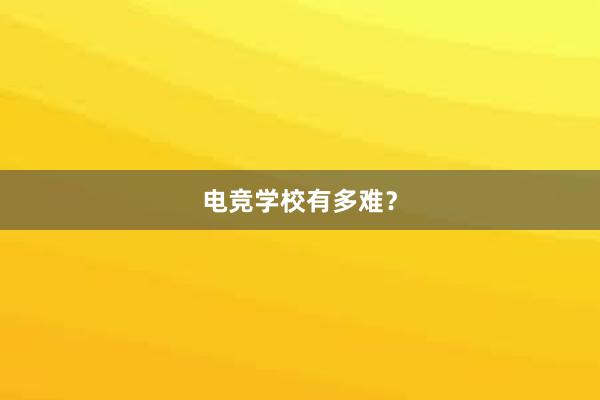 电竞学校有多难？